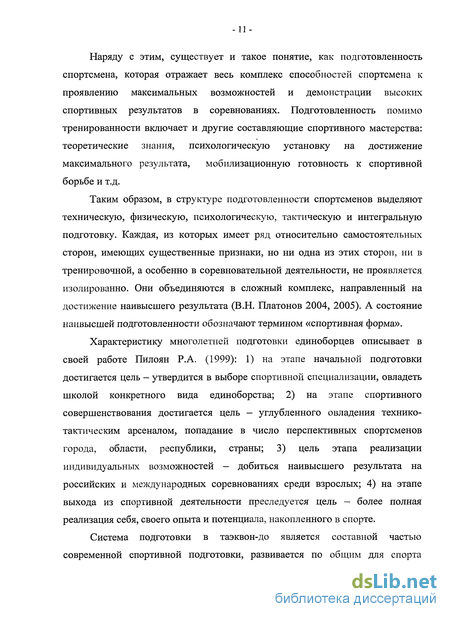 - 11 -

Наряду с этим, существует и такое понятие, как подготовленность спортсмена, которая отражает весь комплекс способностей спортсмена к проявлению максимальных возможностей и демонстрации высоких спортивных результатов в соревнованиях. Подготовленность помимо тренированности включает и другие составляющие спортивного мастерства: теоретические знания, психологическую установку на достижение максимального результата, мобилизационную готовность к спортивной борьбе и т.д.

Таким образом, в структуре подготовленности спортсменов выделяют техническую, физическую, психологическую, тактическую и интегральную подготовку. Каждая, из которых имеет ряд относительно самостоятельных сторон, имеющих существенные признаки, но ни одна из этих сторон, ни в тренировочной, а особенно в соревновательной деятельности, не проявляется изолированно. Они объединяются в сложный комплекс, направленный на достижение наивысшего результата (В.Н. Платонов 2004, 2005). А состояние наивысшей подготовленности обозначают термином «спортивная форма».

Характеристику многолетней подготовки единоборцев описывает в своей работе Пилоян Р.А. (1999): 1) на этапе начальной подготовки достигается цель – утвердится в выборе спортивной специализации, овладеть школой конкретного вида единоборства; 2) на этапе спортивного совершенствования достигается цель – углубленного овладения технико-тактическим арсеналом, попадание в число перспективных спортсменов города, области, республики, страны; 3) цель этапа реализации индивидуальных возможностей – добиться наивысшего результата на российских и международных соревнованиях среди взрослых; 4) на этапе выхода из спортивной деятельности преследуется цель – более полная реализация себя, своего опыта и потенциала, накопленного в спорте.

Система подготовки в таэквон-до является составной частью современной спортивной подготовки, развивается по общим для спорта

dsLib.net
библиотека диссертаций